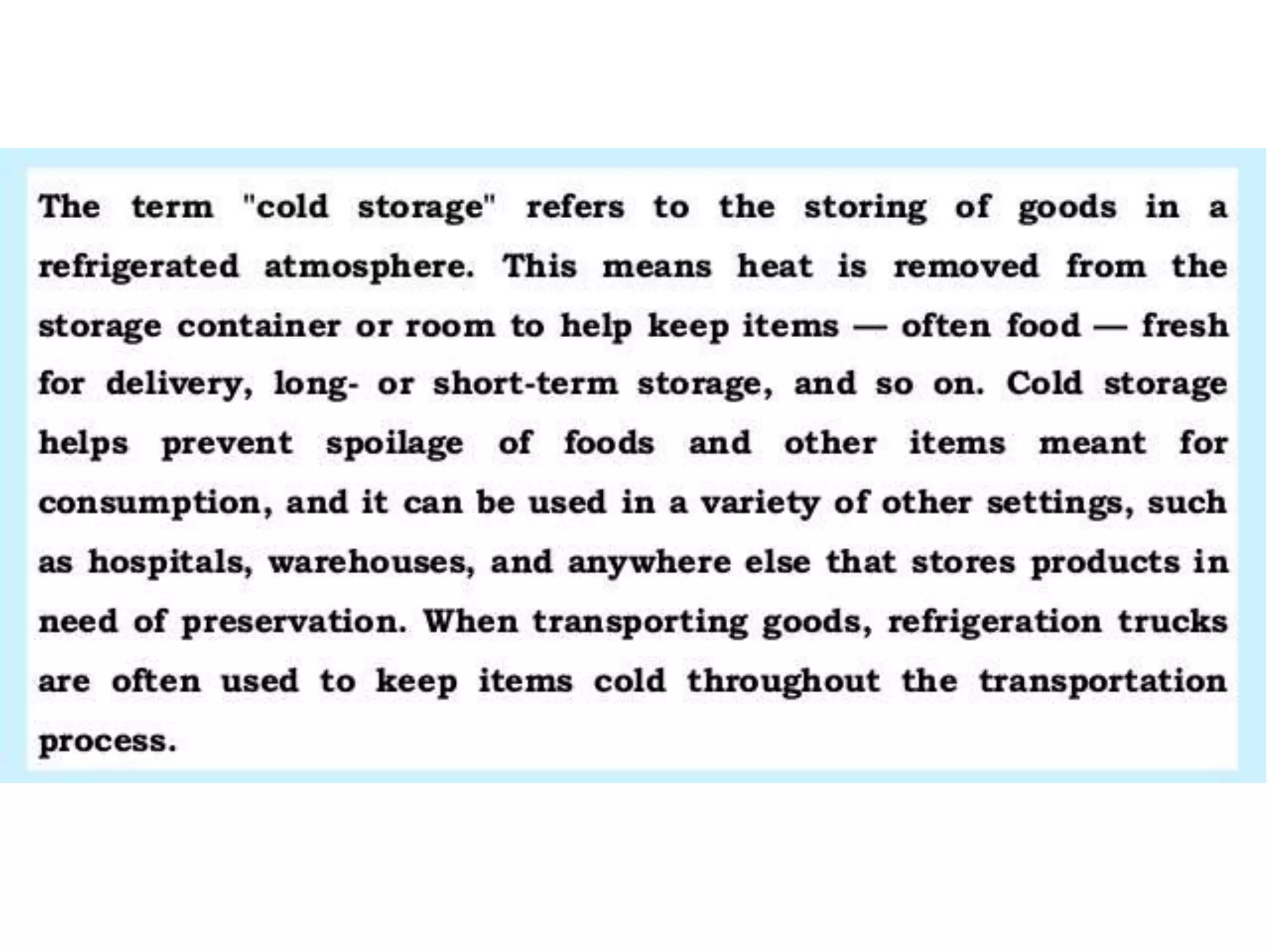 The term "cold storage" refers to the storing of goods in a refrigerated atmosphere. This means heat is removed from the storage container or room to help keep items — often food — fresh for delivery, long- or short-term storage, and so on. Cold storage helps prevent spoilage of foods and other items meant for consumption, and it can be used in a variety of other settings, such as hospitals, warehouses, and anywhere else that stores products in need of preservation. When transporting goods, refrigeration trucks are often used to keep items cold throughout the transportation process.